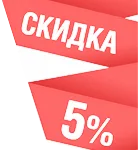 СКИДКА

5%